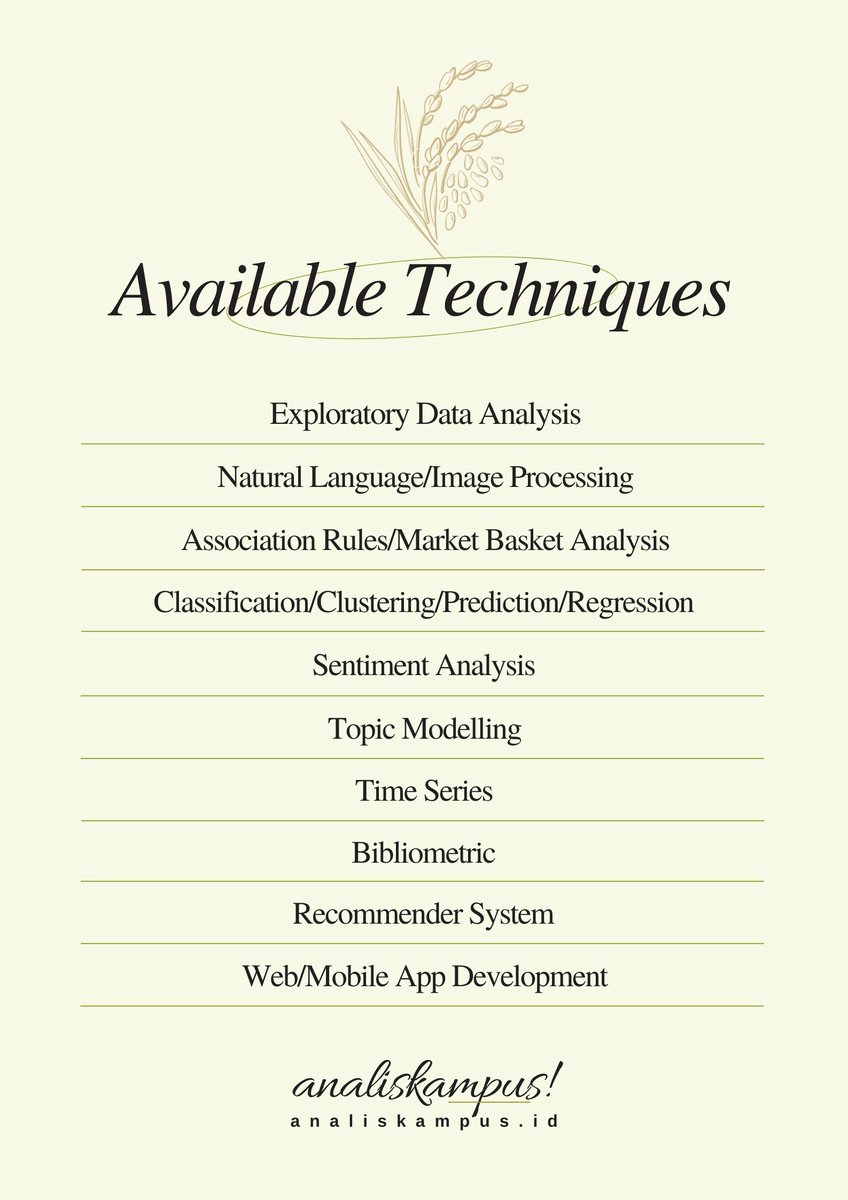 Available Techniques

Exploratory Data Analysis

Natural Language/Image Processing

Association Rules/Market Basket Analysis

Classification/Clustering/Prediction/Regression

Sentiment Analysis

Topic Modelling

Time Series

Bibliometric

Recommender System

Web/Mobile App Development

analiskampus!
analiskampus.id